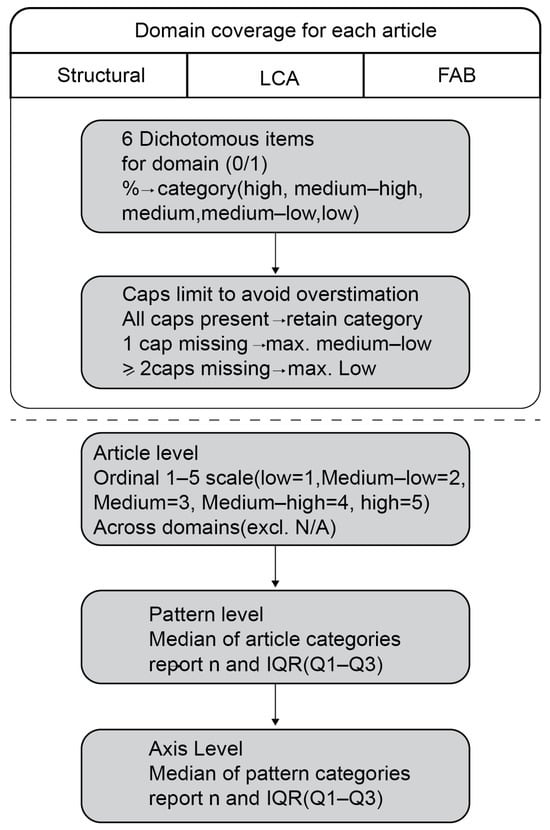 Domain coverage for each article

| Structural | LCA | FAB |
|---|---|---|

6 Dichotomous items for domain (0/1)
%→category(high, medium–high, medium,medium–low,low)

Caps limit to avoid overstimation
All caps present→retain category
1 cap missing→max. medium–low
⩾ 2caps missing→max. Low

Article level
Ordinal 1–5 scale(low=1,Medium–low=2, Medium=3, Medium–high=4, high=5)
Across domains(excl. N/A)

Pattern level
Median of article categories
report n and IQR(Q1–Q3)

Axis Level
Median of pattern categories
report n and IQR(Q1–Q3)